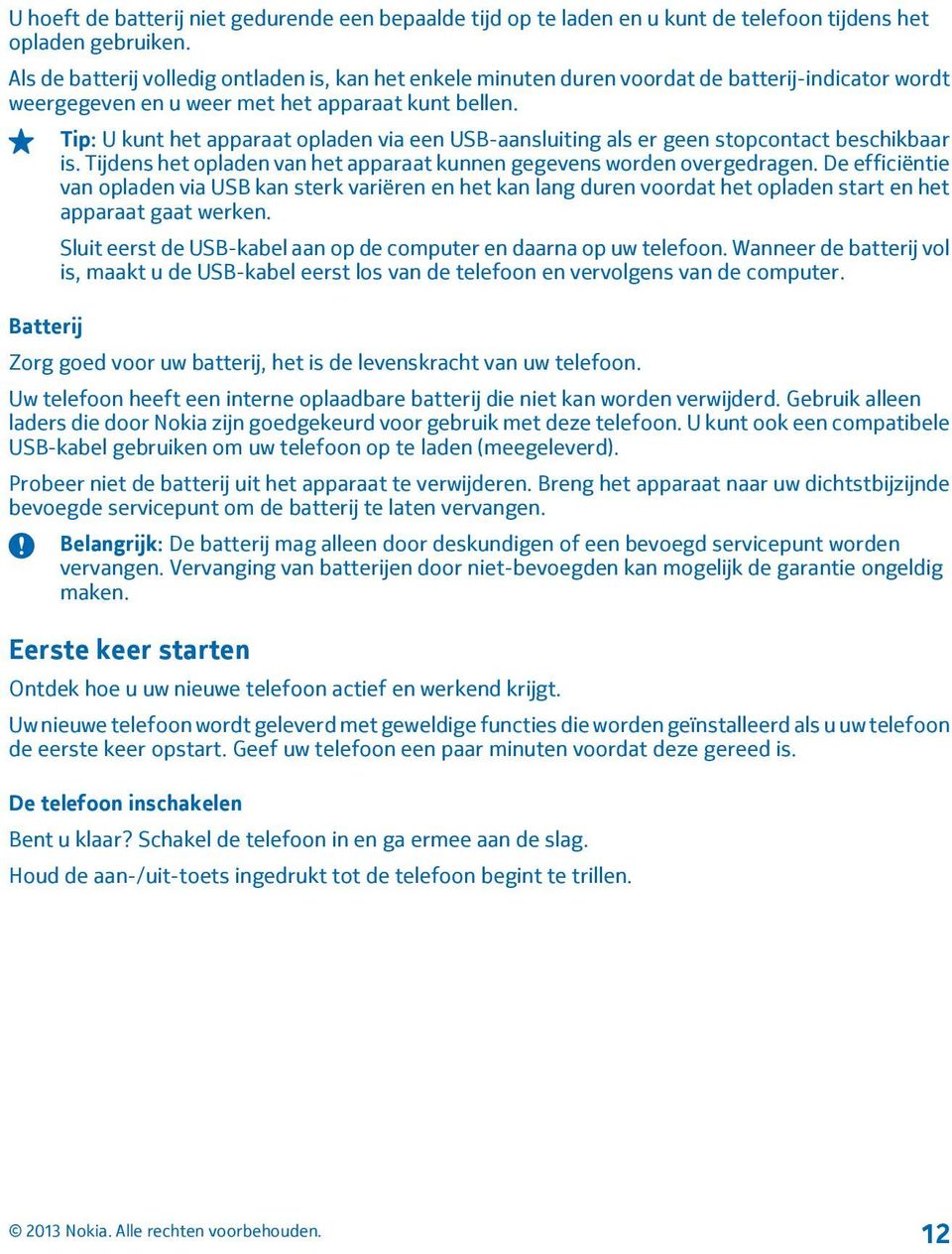 U hoeft de batterij niet gedurende een bepaalde tijd op te laden en u kunt de telefoon tijdens het opladen gebruiken.

Als de batterij volledig ontladen is, kan het enkele minuten duren voordat de batterij-indicator wordt weergegeven en u weer met het apparaat kunt bellen.

Tip: U kunt het apparaat opladen via een USB-aansluiting als er geen stopcontact beschikbaar is. Tijdens het opladen van het apparaat kunnen gegevens worden overgedragen. De efficiëntie van opladen via USB kan sterk variëren en het kan lang duren voordat het opladen start en het apparaat gaat werken.

Sluit eerst de USB-kabel aan op de computer en daarna op uw telefoon. Wanneer de batterij vol is, maakt u de USB-kabel eerst los van de telefoon en vervolgens van de computer.

Batterij

Zorg goed voor uw batterij, het is de levenskracht van uw telefoon.

Uw telefoon heeft een interne oplaadbare batterij die niet kan worden verwijderd. Gebruik alleen laders die door Nokia zijn goedgekeurd voor gebruik met deze telefoon. U kunt ook een compatibele USB-kabel gebruiken om uw telefoon op te laden (meegeleverd).

Probeer niet de batterij uit het apparaat te verwijderen. Breng het apparaat naar uw dichtstbijzijnde bevoegde servicepunt om de batterij te laten vervangen.

Belangrijk: De batterij mag alleen door deskundigen of een bevoegd servicepunt worden vervangen. Vervanging van batterijen door niet-bevoegden kan mogelijk de garantie ongeldig maken.

Eerste keer starten

Ontdek hoe u uw nieuwe telefoon actief en werkend krijgt.

Uw nieuwe telefoon wordt geleverd met geweldige functies die worden geïnstalleerd als u uw telefoon de eerste keer opstart. Geef uw telefoon een paar minuten voordat deze gereed is.

De telefoon inschakelen

Bent u klaar? Schakel de telefoon in en ga ermee aan de slag.

Houd de aan-/uit-toets ingedrukt tot de telefoon begint te trillen.

© 2013 Nokia. Alle rechten voorbehouden. 12